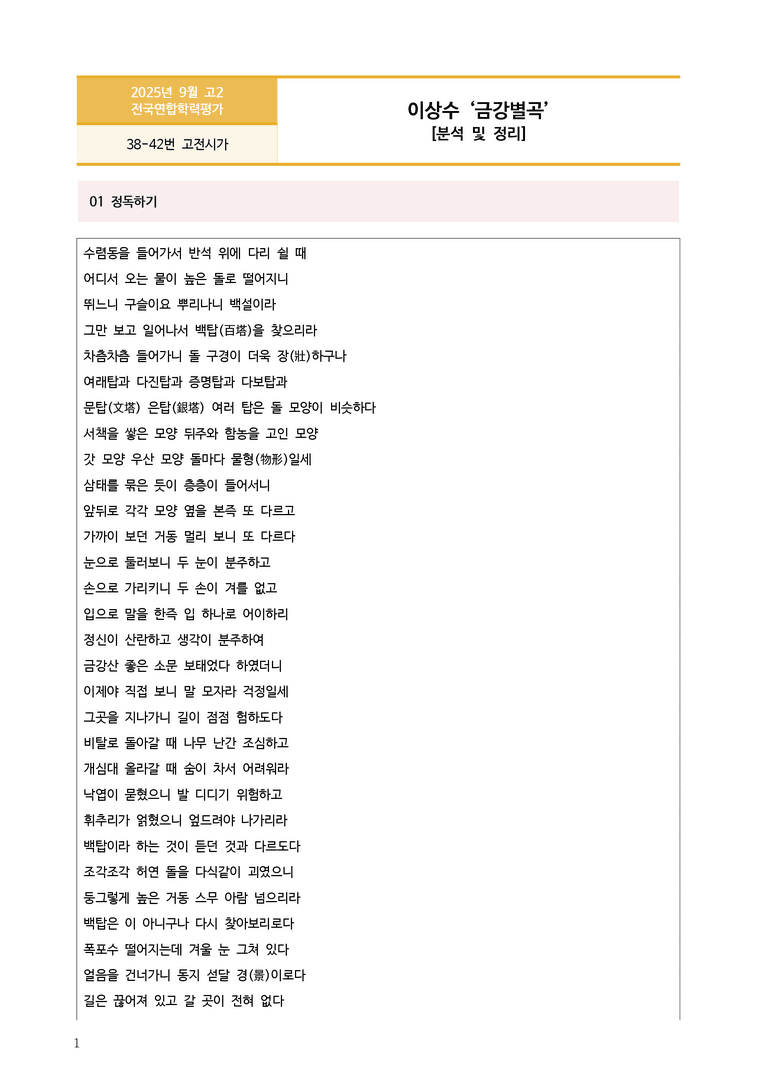 2025년 9월 고2
전국연합학력평가

38-42번 고전시가

이상수 '금강별곡'
[분석 및 정리]

01 정독하기

수렴동을 들어가서 반석 위에 다리 쉴 때
어디서 오는 물이 높은 돌로 떨어지니
뛰느니 구슬이요 뿌리나니 백설이라
그만 보고 일어나서 백탑(百塔)을 찾으리라
차츰차츰 들어가니 돌 구경이 더욱 장(壯)하구나
여래탑과 다진탑과 증명탑과 다보탑과
문탑(文塔) 은탑(銀塔) 여러 탑은 돌 모양이 비슷하다
서책을 쌓은 모양 뒤주와 함농을 고인 모양
갓 모양 우산 모양 돌마다 물형(物形)일세
삼태를 묶은 듯이 층층이 들어서니
앞뒤로 각각 모양 옆을 본즉 또 다르고
가까이 보던 거동 멀리 보니 또 다르다
눈으로 둘러보니 두 눈이 분주하고
손으로 가리키니 두 손이 겨를 없고
입으로 말을 한즉 입 하나로 어이하리
정신이 산란하고 생각이 분주하여
금강산 좋은 소문 보태었다 하였더니
이제야 직접 보니 말 모자라 걱정일세
그곳을 지나가니 길이 점점 험하도다
비탈로 돌아갈 때 나무 난간 조심하고
개심대 올라갈 때 숨이 차서 어려워라
낙엽이 묻혔으니 발 디디기 위험하고
휘추리가 얽혔으니 엎드려야 나가리라
백탑이라 하는 것이 듣던 것과 다르도다
조각조각 허연 돌을 다식같이 괴였으니
둥그렇게 높은 거동 스무 아람 넘으리라
백탑은 이 아니구나 다시 찾아보리로다
폭포수 떨어지는데 겨울 눈 그쳐 있다
얼음을 건너가니 동지 섣달 경(景)이로다
길은 끊어져 있고 갈 곳이 전혀 없다

1